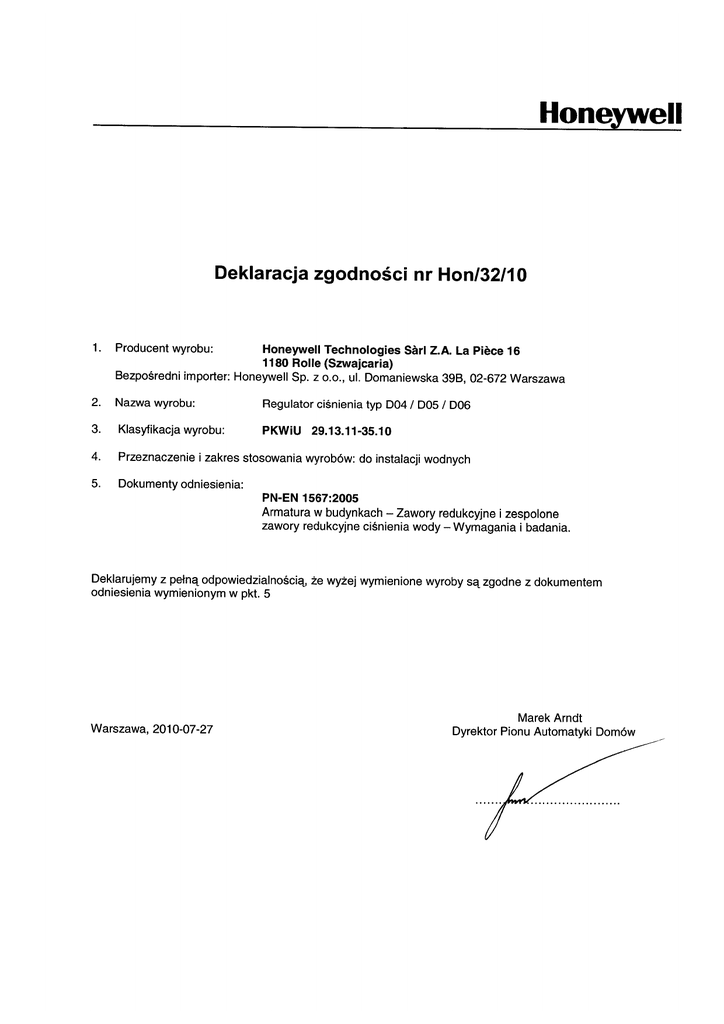 Honeywell

Deklaracja zgodności nr Hon/32/10

1. Producent wyrobu: Honeywell Technologies Sàrl Z.A. La Pièce 16 1180 Rolle (Szwajcaria)
Bezpośredni importer: Honeywell Sp. z o.o., ul. Domaniewska 39B, 02-672 Warszawa

2. Nazwa wyrobu: Regulator ciśnienia typ D04 / D05 / D06

3. Klasyfikacja wyrobu: PKWiU 29.13.11-35.10

4. Przeznaczenie i zakres stosowania wyrobów: do instalacji wodnych

5. Dokumenty odniesienia:
PN-EN 1567:2005
Armatura w budynkach – Zawory redukcyjne i zespolone zawory redukcyjne ciśnienia wody – Wymagania i badania.

Deklarujemy z pełną odpowiedzialnością, że wyżej wymienione wyroby są zgodne z dokumentem odniesienia wymienionym w pkt. 5

Warszawa, 2010-07-27

Marek Arndt
Dyrektor Pionu Automatyki Domów